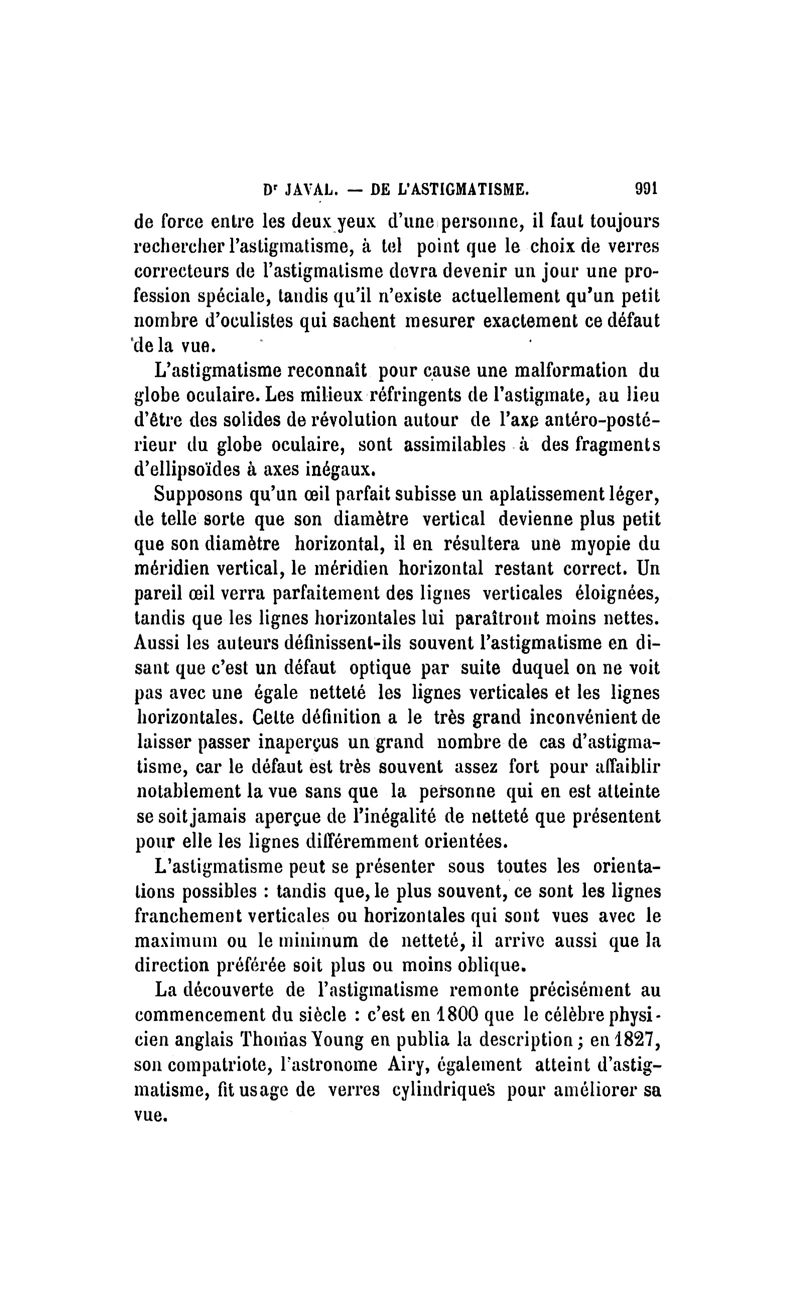 Dr JAVAL. — DE L'ASTIGMATISME. 991

de force entre les deux yeux d'une personne, il faut toujours rechercher l'astigmatisme, à tel point que le choix de verres correcteurs de l'astigmatisme devra devenir un jour une profession spéciale, tandis qu'il n'existe actuellement qu'un petit nombre d'oculistes qui sachent mesurer exactement ce défaut de la vue.

L'astigmatisme reconnaît pour cause une malformation du globe oculaire. Les milieux réfringents de l'astigmate, au lieu d'être des solides de révolution autour de l'axe antéro-postérieur du globe oculaire, sont assimilables à des fragments d'ellipsoïdes à axes inégaux.

Supposons qu'un œil parfait subisse un aplatissement léger, de telle sorte que son diamètre vertical devienne plus petit que son diamètre horizontal, il en résultera une myopie du méridien vertical, le méridien horizontal restant correct. Un pareil œil verra parfaitement des lignes verticales éloignées, tandis que les lignes horizontales lui paraîtront moins nettes. Aussi les auteurs définissent-ils souvent l'astigmatisme en disant que c'est un défaut optique par suite duquel on ne voit pas avec une égale netteté les lignes verticales et les lignes horizontales. Cette définition a le très grand inconvénient de laisser passer inaperçus un grand nombre de cas d'astigmatisme, car le défaut est très souvent assez fort pour affaiblir notablement la vue sans que la personne qui en est atteinte se soit jamais aperçue de l'inégalité de netteté que présentent pour elle les lignes différemment orientées.

L'astigmatisme peut se présenter sous toutes les orientations possibles : tandis que, le plus souvent, ce sont les lignes franchement verticales ou horizontales qui sont vues avec le maximum ou le minimum de netteté, il arrive aussi que la direction préférée soit plus ou moins oblique.

La découverte de l'astigmatisme remonte précisément au commencement du siècle : c'est en 1800 que le célèbre physicien anglais Thomas Young en publia la description ; en 1827, son compatriote, l'astronome Airy, également atteint d'astigmatisme, fit usage de verres cylindriques pour améliorer sa vue.